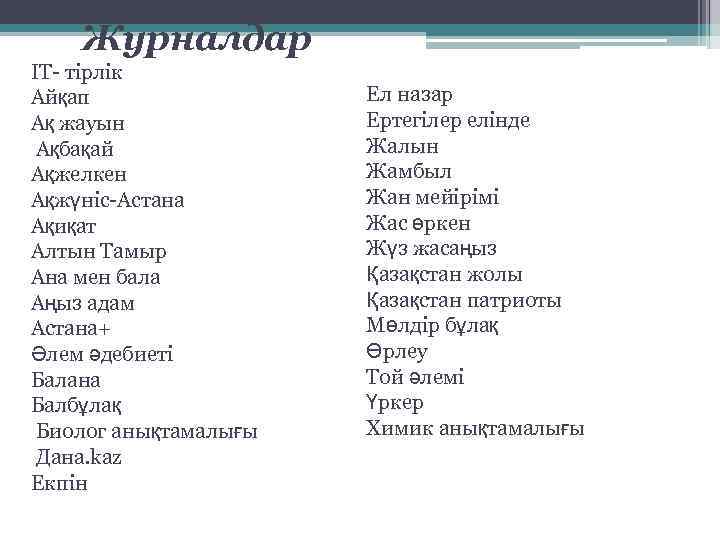 Журналдар

IT- тірлік
Айқап
Ақ жауын
Ақбақай
Ақжелкен
Ақжүніс-Астана
Ақиқат
Алтын Тамыр
Ана мен бала
Аңыз адам
Астана+
Әлем әдебиеті
Балана
Балбұлақ
Биолог анықтамалығы
Дана.kaz
Екпін

Ел назар
Ертегілер елінде
Жалын
Жамбыл
Жан мейірімі
Жас өркен
Жүз жасаңыз
Қазақстан жолы
Қазақстан патриоты
Мөлдір бұлақ
Өрлеу
Той әлемі
Үркер
Химик анықтамалығы